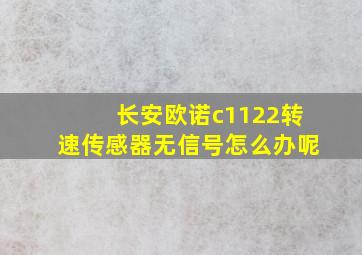 长安欧诺c1122转速传感器无信号怎么办呢